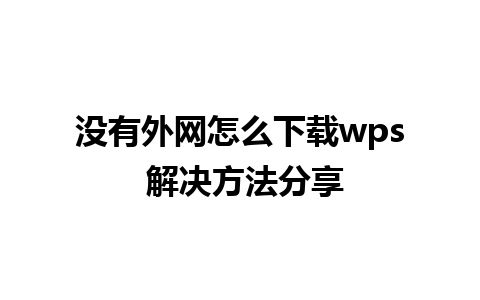 没有外网怎么下载wps
解决方法分享